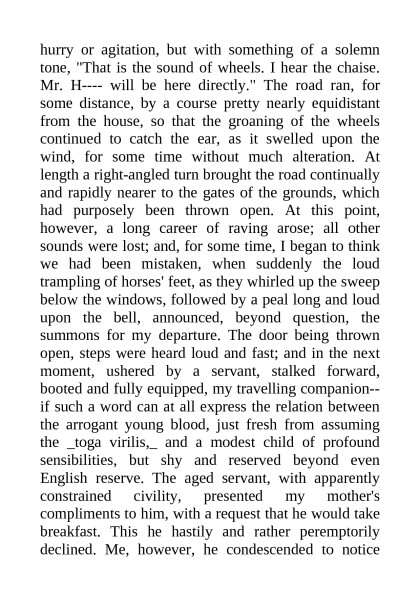 hurry or agitation, but with something of a solemn tone, "That is the sound of wheels. I hear the chaise. Mr. H---- will be here directly." The road ran, for some distance, by a course pretty nearly equidistant from the house, so that the groaning of the wheels continued to catch the ear, as it swelled upon the wind, for some time without much alteration. At length a right-angled turn brought the road continually and rapidly nearer to the gates of the grounds, which had purposely been thrown open. At this point, however, a long career of raving arose; all other sounds were lost; and, for some time, I began to think we had been mistaken, when suddenly the loud trampling of horses' feet, as they whirled up the sweep below the windows, followed by a peal long and loud upon the bell, announced, beyond question, the summons for my departure. The door being thrown open, steps were heard loud and fast; and in the next moment, ushered by a servant, stalked forward, booted and fully equipped, my travelling companion--if such a word can at all express the relation between the arrogant young blood, just fresh from assuming the _toga virilis,_ and a modest child of profound sensibilities, but shy and reserved beyond even English reserve. The aged servant, with apparently constrained civility, presented my mother's compliments to him, with a request that he would take breakfast. This he hastily and rather peremptorily declined. Me, however, he condescended to notice